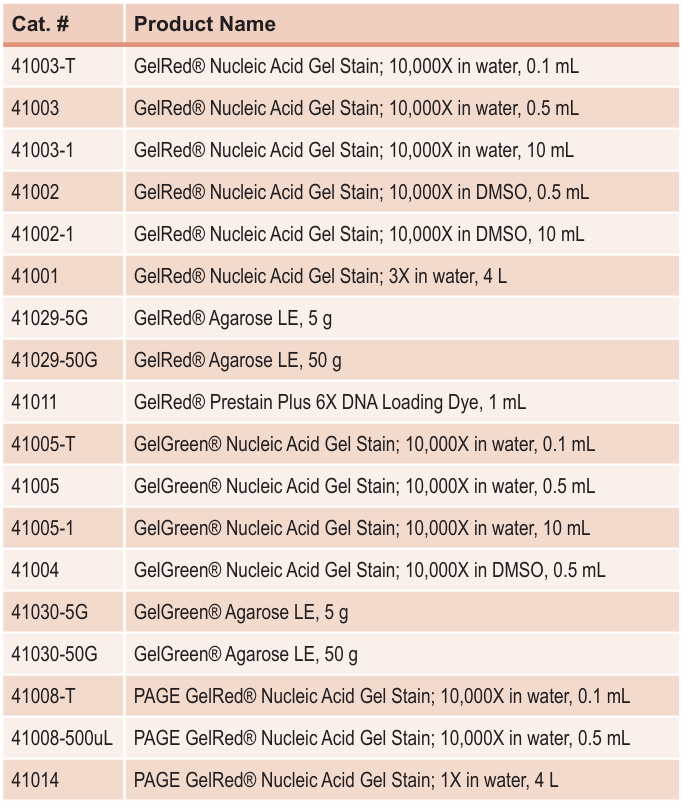 | Cat. # | Product Name |
|---|---|
| 41003-T | GelRed® Nucleic Acid Gel Stain; 10,000X in water, 0.1 mL |
| 41003 | GelRed® Nucleic Acid Gel Stain; 10,000X in water, 0.5 mL |
| 41003-1 | GelRed® Nucleic Acid Gel Stain; 10,000X in water, 10 mL |
| 41002 | GelRed® Nucleic Acid Gel Stain; 10,000X in DMSO, 0.5 mL |
| 41002-1 | GelRed® Nucleic Acid Gel Stain; 10,000X in DMSO, 10 mL |
| 41001 | GelRed® Nucleic Acid Gel Stain; 3X in water, 4 L |
| 41029-5G | GelRed® Agarose LE, 5 g |
| 41029-50G | GelRed® Agarose LE, 50 g |
| 41011 | GelRed® Prestain Plus 6X DNA Loading Dye, 1 mL |
| 41005-T | GelGreen® Nucleic Acid Gel Stain; 10,000X in water, 0.1 mL |
| 41005 | GelGreen® Nucleic Acid Gel Stain; 10,000X in water, 0.5 mL |
| 41005-1 | GelGreen® Nucleic Acid Gel Stain; 10,000X in water, 10 mL |
| 41004 | GelGreen® Nucleic Acid Gel Stain; 10,000X in DMSO, 0.5 mL |
| 41030-5G | GelGreen® Agarose LE, 5 g |
| 41030-50G | GelGreen® Agarose LE, 50 g |
| 41008-T | PAGE GelRed® Nucleic Acid Gel Stain; 10,000X in water, 0.1 mL |
| 41008-500uL | PAGE GelRed® Nucleic Acid Gel Stain; 10,000X in water, 0.5 mL |
| 41014 | PAGE GelRed® Nucleic Acid Gel Stain; 1X in water, 4 L |